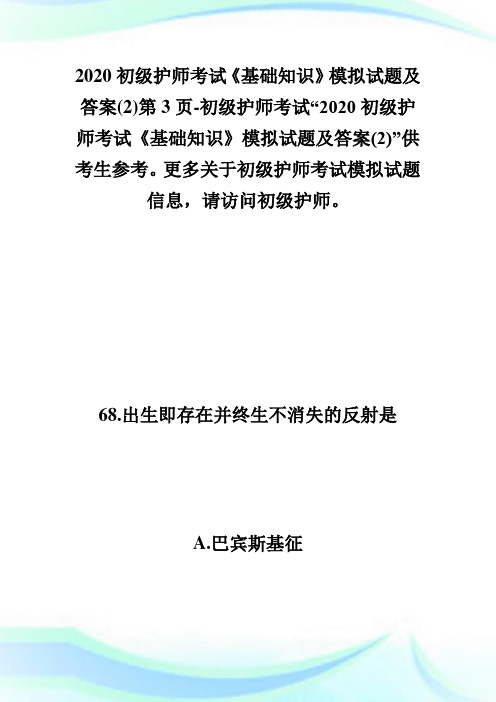 2020 初级护师考试《基础知识》模拟试题及答案(2)第 3 页-初级护师考试“2020 初级护师考试《基础知识》模拟试题及答案(2)”供考生参考。更多关于初级护师考试模拟试题信息，请访问初级护师。

68.出生即存在并终生不消失的反射是

A.巴宾斯基征